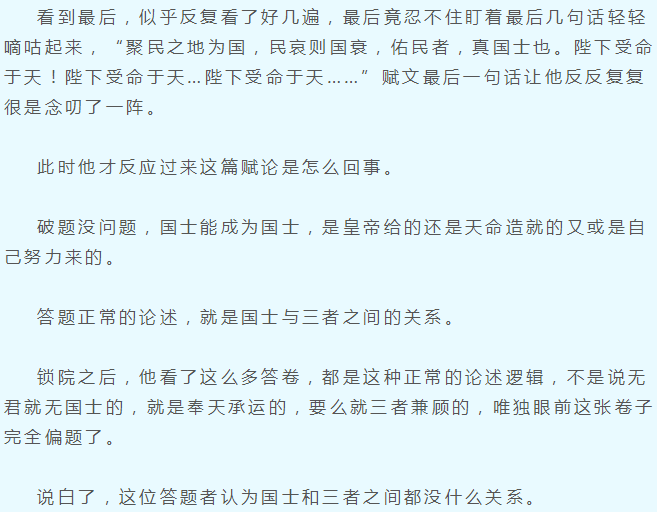 看到最后，似乎反复看了好几遍，最后竟忍不住盯着最后几句话轻轻嘀咕起来，“聚民之地为国，民哀则国衰，佑民者，真国士也。陛下受命于天！陛下受命于天…陛下受命于天……”赋文最后一句话让他反反复复很是念叨了一阵。

此时他才反应过来这篇赋论是怎么回事。

破题没问题，国士能成为国士，是皇帝给的还是天命造就的又或是自己努力来的。

答题正常的论述，就是国士与三者之间的关系。

锁院之后，他看了这么多答卷，都是这种正常的论述逻辑，不是说无君就无国士的，就是奉天承运的，要么就三者兼顾的，唯独眼前这张卷子完全偏题了。

说白了，这位答题者认为国士和三者之间都没什么关系。